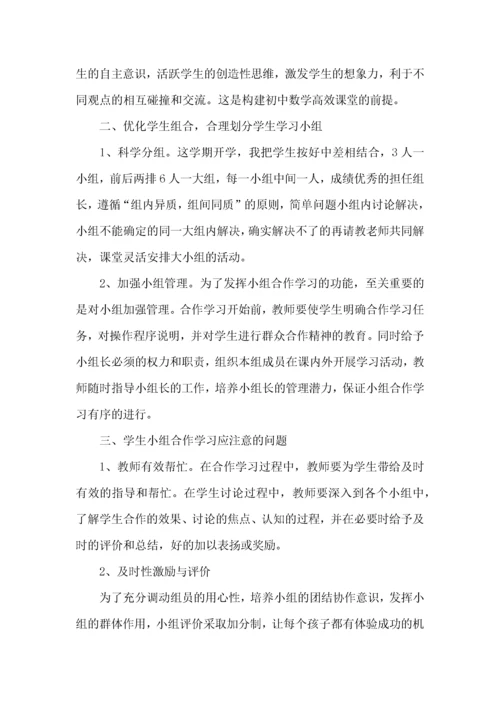 生的自主意识，活跃学生的创造性思维，激发学生的想象力，利于不同观点的相互碰撞和交流。这是构建初中数学高效课堂的前提。

二、优化学生组合，合理划分学生学习小组

1、科学分组。这学期开学，我把学生按好中差相结合，3人一小组，前后两排6人一大组，每一小组中间一人，成绩优秀的担任组长，遵循“组内异质，组间同质”的原则，简单问题小组内讨论解决，小组不能确定的同一大组内解决，确实解决不了的再请教老师共同解决，课堂灵活安排大小组的活动。

2、加强小组管理。为了发挥小组合作学习的功能，至关重要的是对小组加强管理。合作学习开始前，教师要使学生明确合作学习任务，对操作程序说明，并对学生进行群众合作精神的教育。同时给予小组长必须的权力和职责，组织本组成员在课内外开展学习活动，教师随时指导小组长的工作，培养小组长的管理潜力，保证小组合作学习有序的进行。

三、学生小组合作学习应注意的问题

1、教师有效帮忙。在合作学习过程中，教师要为学生带给及时有效的指导和帮忙。在学生讨论过程中，教师要深入到各个小组中，了解学生合作的效果、讨论的焦点、认知的过程，并在必要时给予及时的评价和总结，好的加以表扬或奖励。

2、及时性激励与评价

为了充分调动组员的用心性，培养小组的团结协作意识，发挥小组的群体作用，小组评价采取加分制，让每个孩子都有体验成功的机